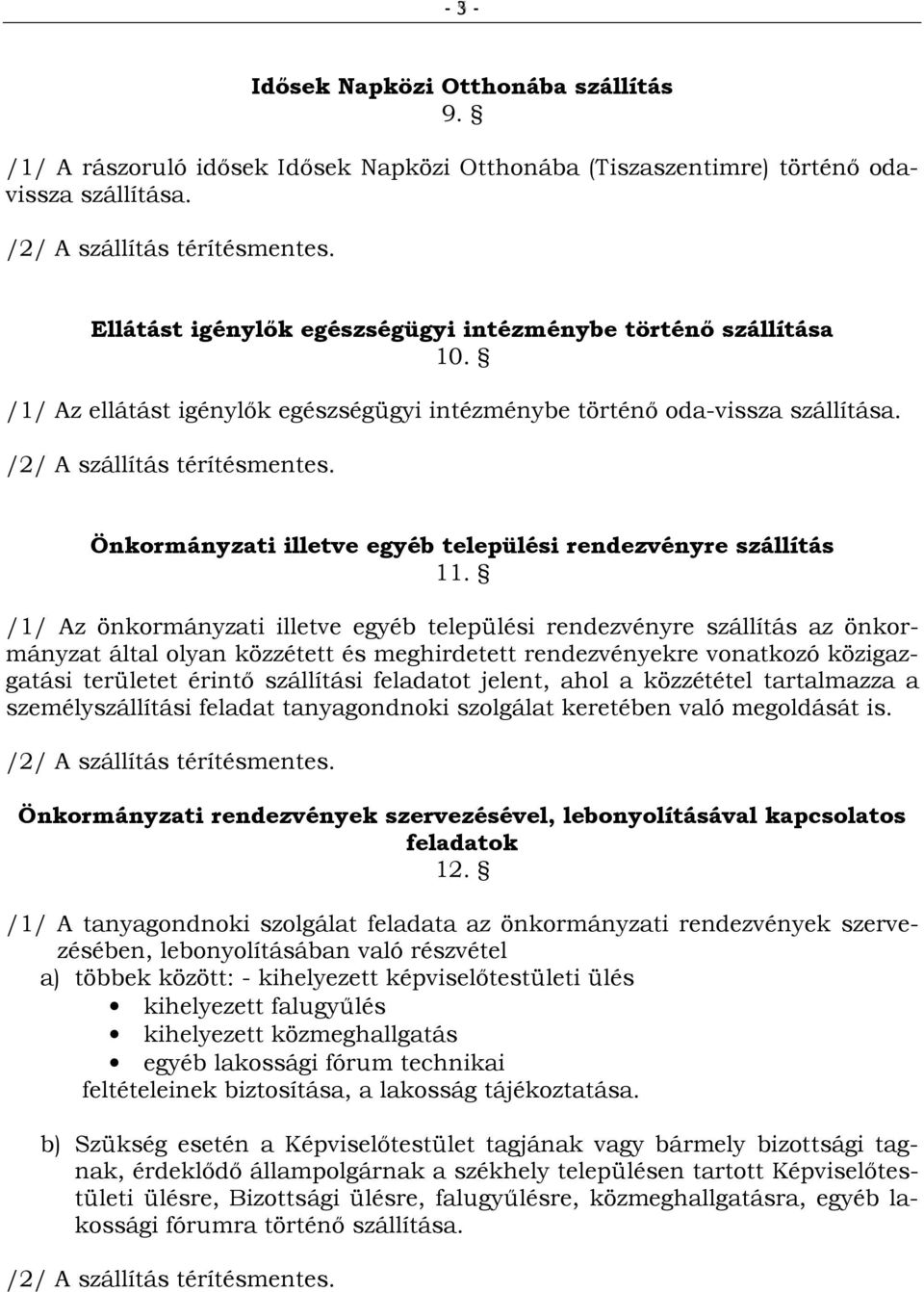 - 3 -

Idősek Napközi Otthonába szállítás
9. §

/1/ A rászoruló idősek Idősek Napközi Otthonába (Tiszaszentimre) történő oda-vissza szállítása.

/2/ A szállítás térítésmentes.

Ellátást igénylők egészségügyi intézménybe történő szállítása
10. §

/1/ Az ellátást igénylők egészségügyi intézménybe történő oda-vissza szállítása.

/2/ A szállítás térítésmentes.

Önkormányzati illetve egyéb települési rendezvényre szállítás
11. §

/1/ Az önkormányzati illetve egyéb települési rendezvényre szállítás az önkormányzat által olyan közzétett és meghirdetett rendezvényekre vonatkozó közigazgatási területet érintő szállítási feladatot jelent, ahol a közzététel tartalmazza a személyszállítási feladat tanyagondnoki szolgálat keretében való megoldását is.

/2/ A szállítás térítésmentes.

Önkormányzati rendezvények szervezésével, lebonyolításával kapcsolatos feladatok
12. §

/1/ A tanyagondnoki szolgálat feladata az önkormányzati rendezvények szervezésében, lebonyolításában való részvétel
a) többek között: - kihelyezett képviselőtestületi ülés
• kihelyezett falugyűlés
• kihelyezett közmeghallgatás
• egyéb lakossági fórum technikai
feltételeinek biztosítása, a lakosság tájékoztatása.

b) Szükség esetén a Képviselőtestület tagjának vagy bármely bizottsági tagnak, érdeklődő állampolgárnak a székhely településen tartott Képviselőtestületi ülésre, Bizottsági ülésre, falugyűlésre, közmeghallgatásra, egyéb lakossági fórumra történő szállítása.

/2/ A szállítás térítésmentes.